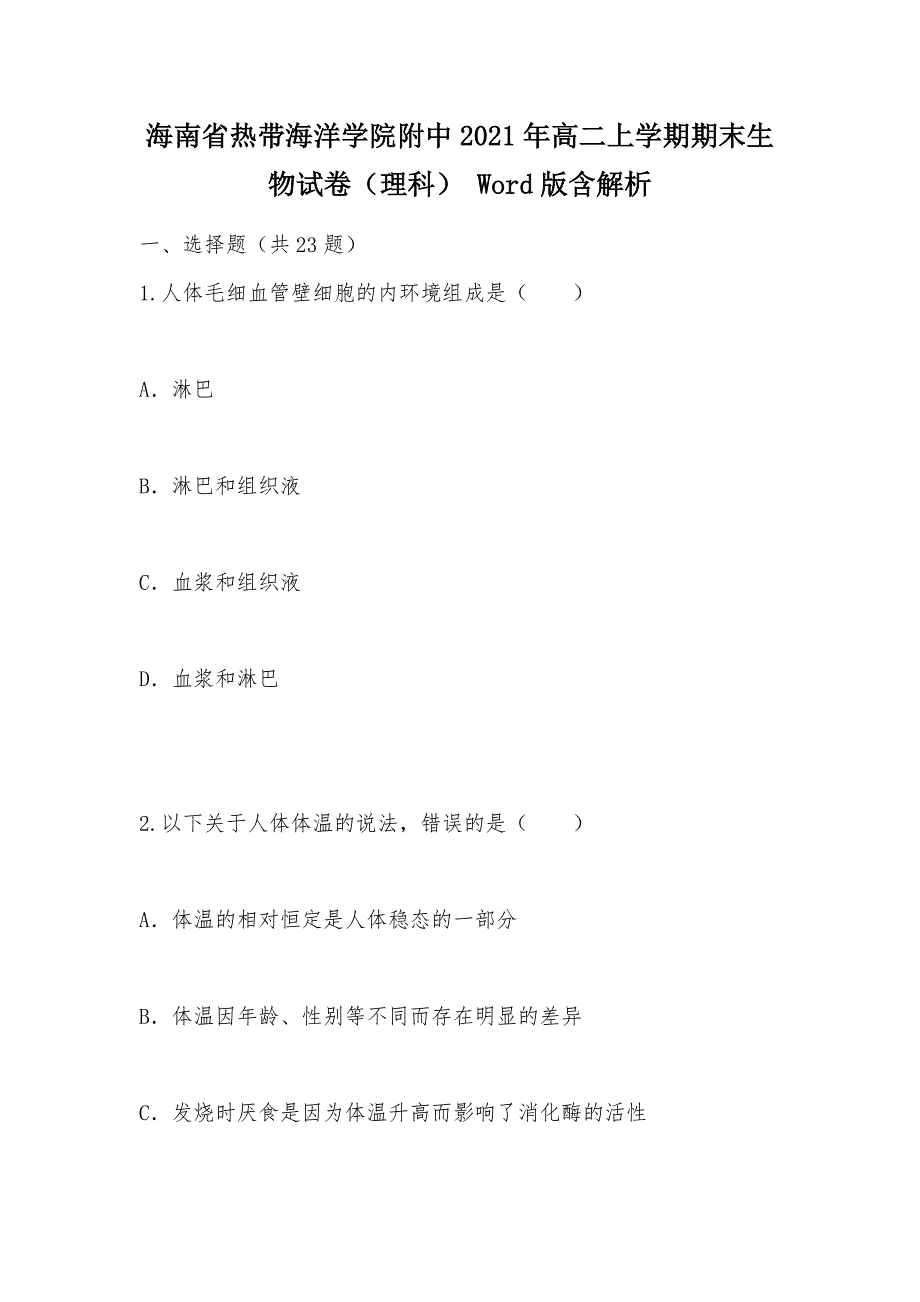 海南省热带海洋学院附中2021年高二上学期期末生物试卷（理科） Word版含解析

一、选择题（共23题）

1.人体毛细血管壁细胞的内环境组成是（　　）

A．淋巴

B．淋巴和组织液

C．血浆和组织液

D．血浆和淋巴

2.以下关于人体体温的说法，错误的是（　　）

A．体温的相对恒定是人体稳态的一部分

B．体温因年龄、性别等不同而存在明显的差异

C．发烧时厌食是因为体温升高而影响了消化酶的活性